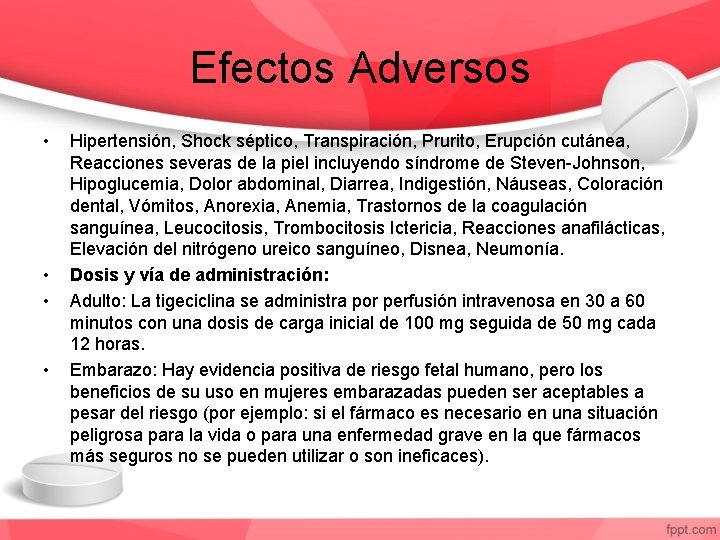 Efectos Adversos

• Hipertensión, Shock séptico, Transpiración, Prurito, Erupción cutánea, Reacciones severas de la piel incluyendo síndrome de Steven-Johnson, Hipoglucemia, Dolor abdominal, Diarrea, Indigestión, Náuseas, Coloración dental, Vómitos, Anorexia, Anemia, Trastornos de la coagulación sanguínea, Leucocitosis, Trombocitosis Ictericia, Reacciones anafilácticas, Elevación del nitrógeno ureico sanguíneo, Disnea, Neumonía.
• Dosis y vía de administración:
• Adulto: La tigeciclina se administra por perfusión intravenosa en 30 a 60 minutos con una dosis de carga inicial de 100 mg seguida de 50 mg cada 12 horas.
• Embarazo: Hay evidencia positiva de riesgo fetal humano, pero los beneficios de su uso en mujeres embarazadas pueden ser aceptables a pesar del riesgo (por ejemplo: si el fármaco es necesario en una situación peligrosa para la vida o para una enfermedad grave en la que fármacos más seguros no se pueden utilizar o son ineficaces).

fppt.com